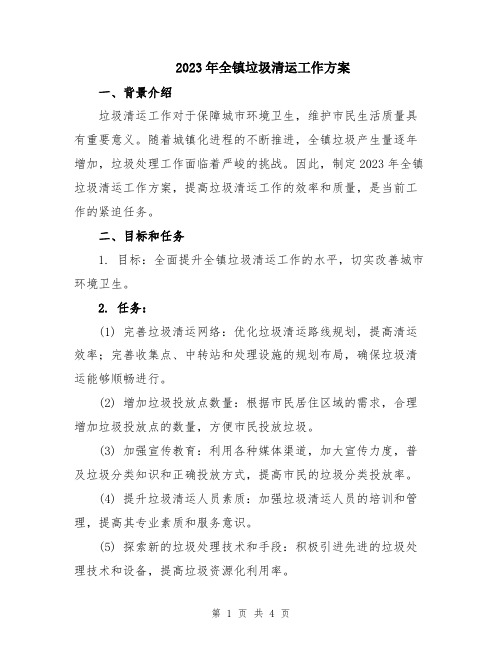 2023年全镇垃圾清运工作方案

一、背景介绍

垃圾清运工作对于保障城市环境卫生，维护市民生活质量具有重要意义。随着城镇化进程的不断推进，全镇垃圾产生量逐年增加，垃圾处理工作面临着严峻的挑战。因此，制定2023年全镇垃圾清运工作方案，提高垃圾清运工作的效率和质量，是当前工作的紧迫任务。

二、目标和任务

1. 目标：全面提升全镇垃圾清运工作的水平，切实改善城市环境卫生。

2. 任务：

(1) 完善垃圾清运网络：优化垃圾清运路线规划，提高清运效率；完善收集点、中转站和处理设施的规划布局，确保垃圾清运能够顺畅进行。

(2) 增加垃圾投放点数量：根据市民居住区域的需求，合理增加垃圾投放点的数量，方便市民投放垃圾。

(3) 加强宣传教育：利用各种媒体渠道，加大宣传力度，普及垃圾分类知识和正确投放方式，提高市民的垃圾分类投放率。

(4) 提升垃圾清运人员素质：加强垃圾清运人员的培训和管理，提高其专业素质和服务意识。

(5) 探索新的垃圾处理技术和手段：积极引进先进的垃圾处理技术和设备，提高垃圾资源化利用率。

第 1 页 共 4 页